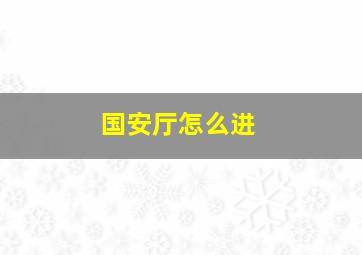 国安厅怎么进